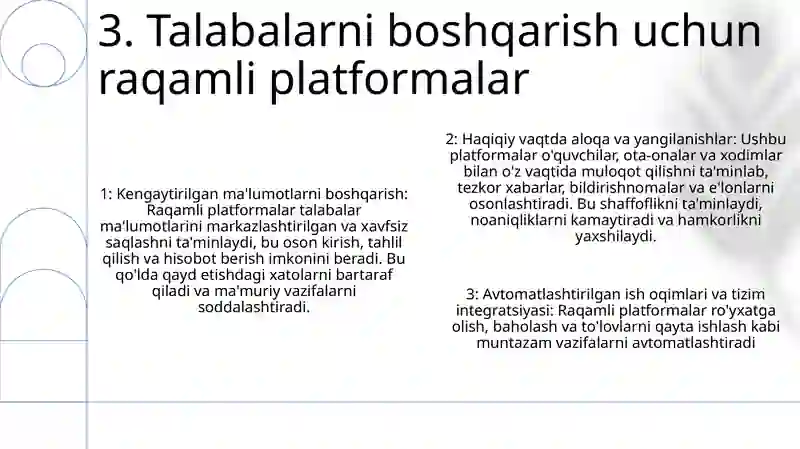 3. Talabalarni boshqarish uchun raqamli platformalar

1: Kengaytirilgan ma'lumotlarni boshqarish: Raqamli platformalar talabalar ma'lumotlarini markazlashtirilgan va xavfsiz saqlashni ta'minlaydi, bu oson kirish, tahlil qilish va hisobot berish imkonini beradi. Bu qo'lda qayd etishdagi xatolarni bartaraf qiladi va ma'muriy vazifalarni soddalashtiradi.

2: Haqiqiy vaqtda aloqa va yangilanishlar: Ushbu platformalar o'quvchilar, ota-onalar va xodimlar bilan o'z vaqtida muloqot qilishni ta'minlab, tezkor xabarlar, bildirishnomalar va e'lonlarni osonlashtiradi. Bu shaffoflikni ta'minlaydi, noaniqliklarni kamaytiradi va hamkorlikni yaxshilaydi.

3: Avtomatlashtirilgan ish oqimlari va tizim integratsiyasi: Raqamli platformalar ro'yxatga olish, baholash va to'lovlarni qayta ishlash kabi muntazam vazifalarni avtomatlashtiradi